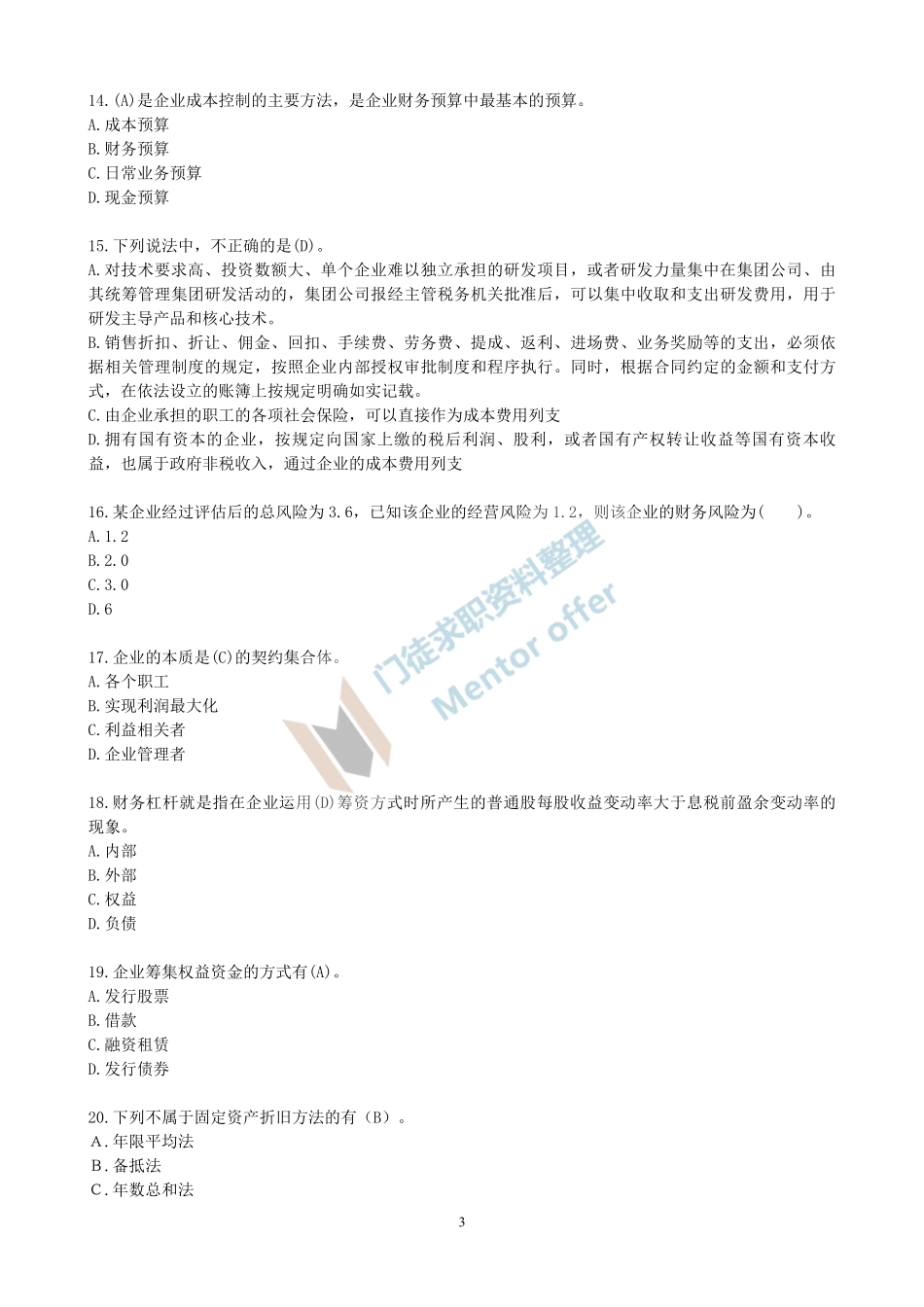 14.(A)是企业成本控制的主要方法，是企业财务预算中最基本的预算。
A.成本预算
B.财务预算
C.日常业务预算
D.现金预算

15.下列说法中，不正确的是(D)。
A.对技术要求高、投资数额大、单个企业难以独立承担的研发项目，或者研发力量集中在集团公司、由其统筹管理集团研发活动的，集团公司报经主管税务机关批准后，可以集中收取和支出研发费用，用于研发主导产品和核心技术。
B.销售折扣、折让、佣金、回扣、手续费、劳务费、提成、返利、进场费、业务奖励等的支出，必须依据相关管理制度的规定，按照企业内部授权审批制度和程序执行。同时，根据合同约定的金额和支付方式，在依法设立的账簿上按规定明确如实记载。
C.由企业承担的职工的各项社会保险，可以直接作为成本费用列支
D.拥有国有资本的企业，按规定向国家上缴的税后利润、股利，或者国有产权转让收益等国有资本收益，也属于政府非税收入，通过企业的成本费用列支

16.某企业经过评估后的总风险为3.6，已知该企业的经营风险为1.2，则该企业的财务风险为(　　)。
A.1.2
B.2.0
C.3.0
D.6

17.企业的本质是(C)的契约集合体。
A.各个职工
B.实现利润最大化
C.利益相关者
D.企业管理者

18.财务杠杆就是指在企业运用(D)筹资方式时所产生的普通股每股收益变动率大于息税前盈余变动率的现象。
A.内部
B.外部
C.权益
D.负债

19.企业筹集权益资金的方式有(A)。
A.发行股票
B.借款
C.融资租赁
D.发行债券

20.下列不属于固定资产折旧方法的有（B）。
A.年限平均法
B.备抵法
C.年数总和法

门徒求职资料整理
Mentor offer

3